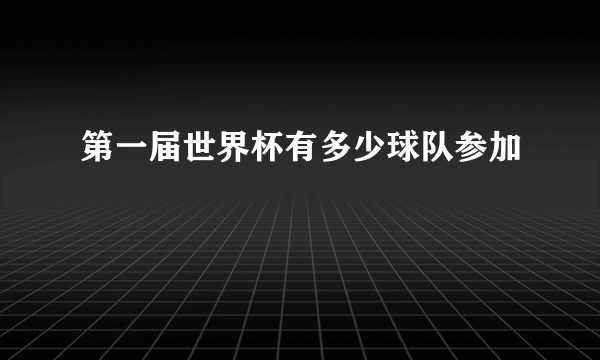 第一届世界杯有多少球队参加